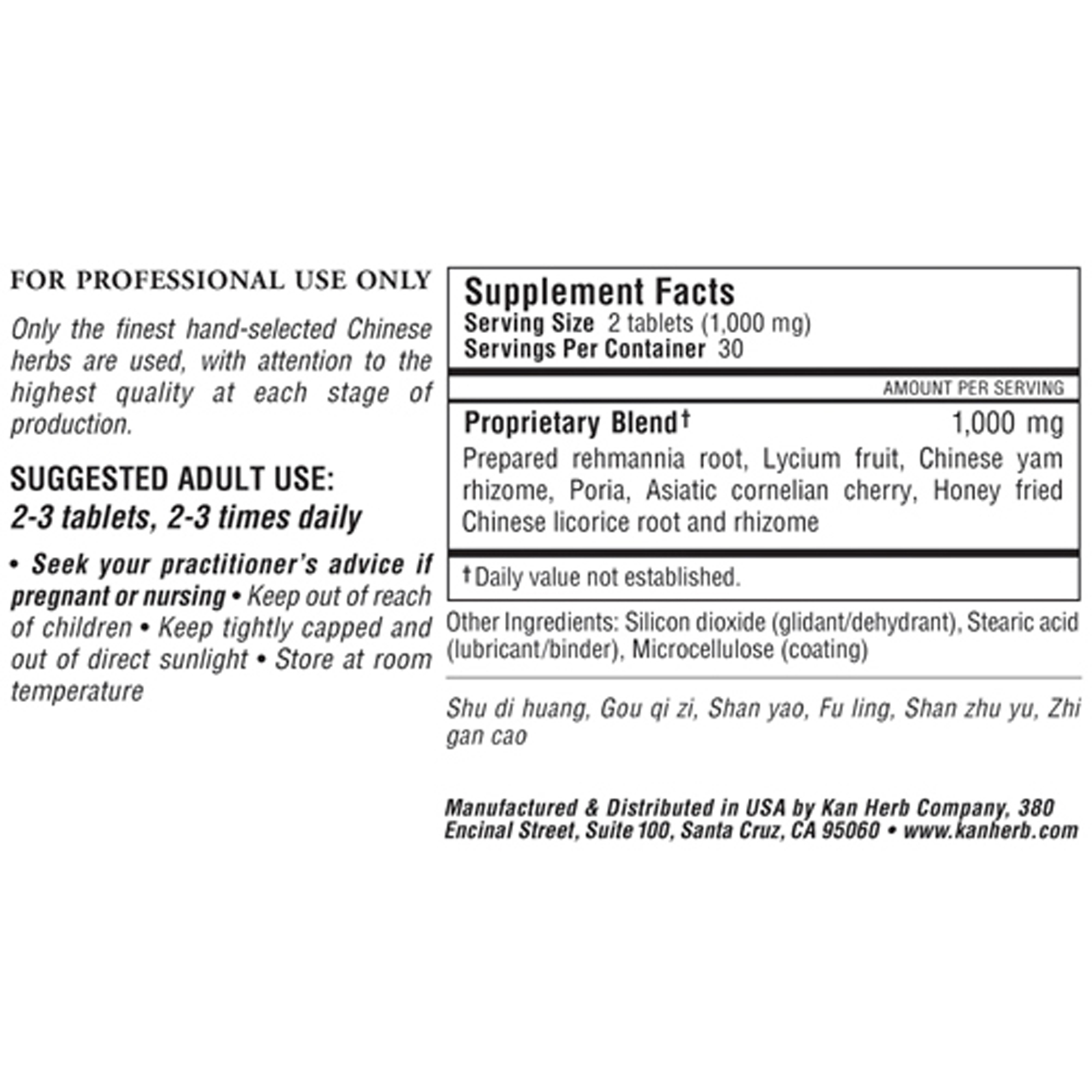 FOR PROFESSIONAL USE ONLY

Only the finest hand-selected Chinese herbs are used, with attention to the highest quality at each stage of production.

SUGGESTED ADULT USE:
2-3 tablets, 2-3 times daily

• Seek your practitioner's advice if pregnant or nursing • Keep out of reach of children • Keep tightly capped and out of direct sunlight • Store at room temperature

Supplement Facts
Serving Size 2 tablets (1,000 mg)
Servings Per Container 30

AMOUNT PER SERVING

Proprietary Blend† 1,000 mg

Prepared rehmannia root, Lycium fruit, Chinese yam rhizome, Poria, Asiatic cornelian cherry, Honey fried Chinese licorice root and rhizome

† Daily value not established.

Other Ingredients: Silicon dioxide (glidant/dehydrant), Stearic acid (lubricant/binder), Microcellulose (coating)

Shu di huang, Gou qi zi, Shan yao, Fu ling, Shan zhu yu, Zhi gan cao

Manufactured & Distributed in USA by Kan Herb Company, 380 Encinal Street, Suite 100, Santa Cruz, CA 95060 • www.kanherb.com